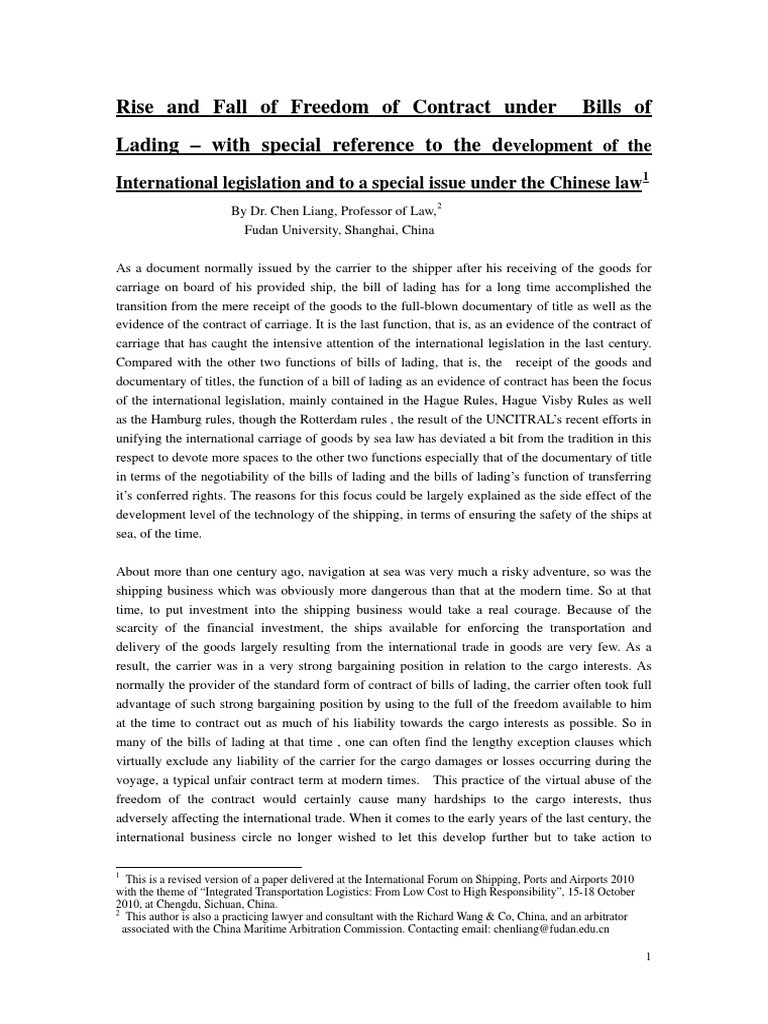 Rise and Fall of Freedom of Contract under Bills of Lading – with special reference to the development of the International legislation and to a special issue under the Chinese law$^1$

By Dr. Chen Liang, Professor of Law,$^2$
Fudan University, Shanghai, China

As a document normally issued by the carrier to the shipper after his receiving of the goods for carriage on board of his provided ship, the bill of lading has for a long time accomplished the transition from the mere receipt of the goods to the full-blown documentary of title as well as the evidence of the contract of carriage. It is the last function, that is, as an evidence of the contract of carriage that has caught the intensive attention of the international legislation in the last century. Compared with the other two functions of bills of lading, that is, the receipt of the goods and documentary of titles, the function of a bill of lading as an evidence of contract has been the focus of the international legislation, mainly contained in the Hague Rules, Hague Visby Rules as well as the Hamburg rules, though the Rotterdam rules , the result of the UNCITRAL's recent efforts in unifying the international carriage of goods by sea law has deviated a bit from the tradition in this respect to devote more spaces to the other two functions especially that of the documentary of title in terms of the negotiability of the bills of lading and the bills of lading's function of transferring it's conferred rights. The reasons for this focus could be largely explained as the side effect of the development level of the technology of the shipping, in terms of ensuring the safety of the ships at sea, of the time.

About more than one century ago, navigation at sea was very much a risky adventure, so was the shipping business which was obviously more dangerous than that at the modern time. So at that time, to put investment into the shipping business would take a real courage. Because of the scarcity of the financial investment, the ships available for enforcing the transportation and delivery of the goods largely resulting from the international trade in goods are very few. As a result, the carrier was in a very strong bargaining position in relation to the cargo interests. As normally the provider of the standard form of contract of bills of lading, the carrier often took full advantage of such strong bargaining position by using to the full of the freedom available to him at the time to contract out as much of his liability towards the cargo interests as possible. So in many of the bills of lading at that time , one can often find the lengthy exception clauses which virtually exclude any liability of the carrier for the cargo damages or losses occurring during the voyage, a typical unfair contract term at modern times. This practice of the virtual abuse of the freedom of the contract would certainly cause many hardships to the cargo interests, thus adversely affecting the international trade. When it comes to the early years of the last century, the international business circle no longer wished to let this develop further but to take action to

$^1$ This is a revised version of a paper delivered at the International Forum on Shipping, Ports and Airports 2010 with the theme of "Integrated Transportation Logistics: From Low Cost to High Responsibility", 15-18 October 2010, at Chengdu, Sichuan, China.
$^2$ This author is also a practicing lawyer and consultant with the Richard Wang & Co, China, and an arbitrator associated with the China Maritime Arbitration Commission. Contacting email: chenliang@fudan.edu.cn

1